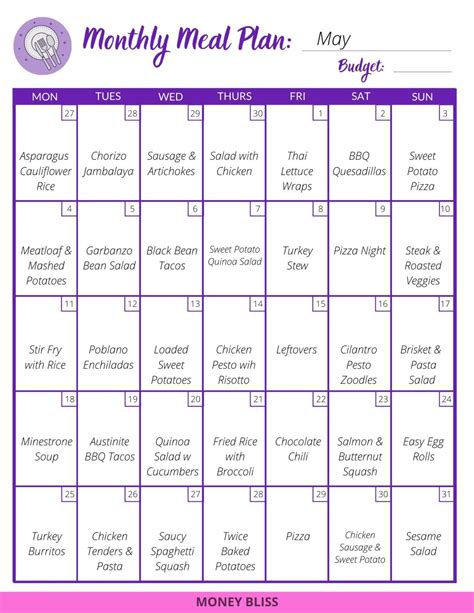 Monthly Meal Plan: May

Budget:

| MON | TUES | WED | THURS | FRI | SAT | SUN |
|---|---|---|---|---|---|---|
| 27 Asparagus Cauliflower Rice | 28 Chorizo Jambalaya | 29 Sausage & Artichokes | 30 Salad with Chicken | 1 Thai Lettuce Wraps | 2 BBQ Quesadillas | 3 Sweet Potato Pizza |
| 4 Meatloaf & Mashed Potatoes | 5 Garbanzo Bean Salad | 6 Black Bean Tacos | 7 Sweet Potato Quinoa Salad | 8 Turkey Stew | 9 Pizza Night | 10 Steak & Roasted Veggies |
| 11 Stir Fry with Rice | 12 Poblano Enchiladas | 13 Loaded Sweet Potatoes | 14 Chicken Pesto wih Risotto | 15 Leftovers | 16 Cilantro Pesto Zoodles | 17 Brisket & Pasta Salad |
| 18 Minestrone Soup | 19 Austinite BBQ Tacos | 20 Quinoa Salad w Cucumbers | 21 Fried Rice with Broccoli | 22 Chocolate Chili | 23 Salmon & Butternut Squash | 24 Easy Egg Rolls |
| 25 Turkey Burritos | 26 Chicken Tenders & Pasta | 27 Saucy Spaghetti Squash | 28 Twice Baked Potatoes | 29 Pizza | 30 Chicken Sausage & Sweet Potato | 31 Sesame Salad |

MONEY BLISS